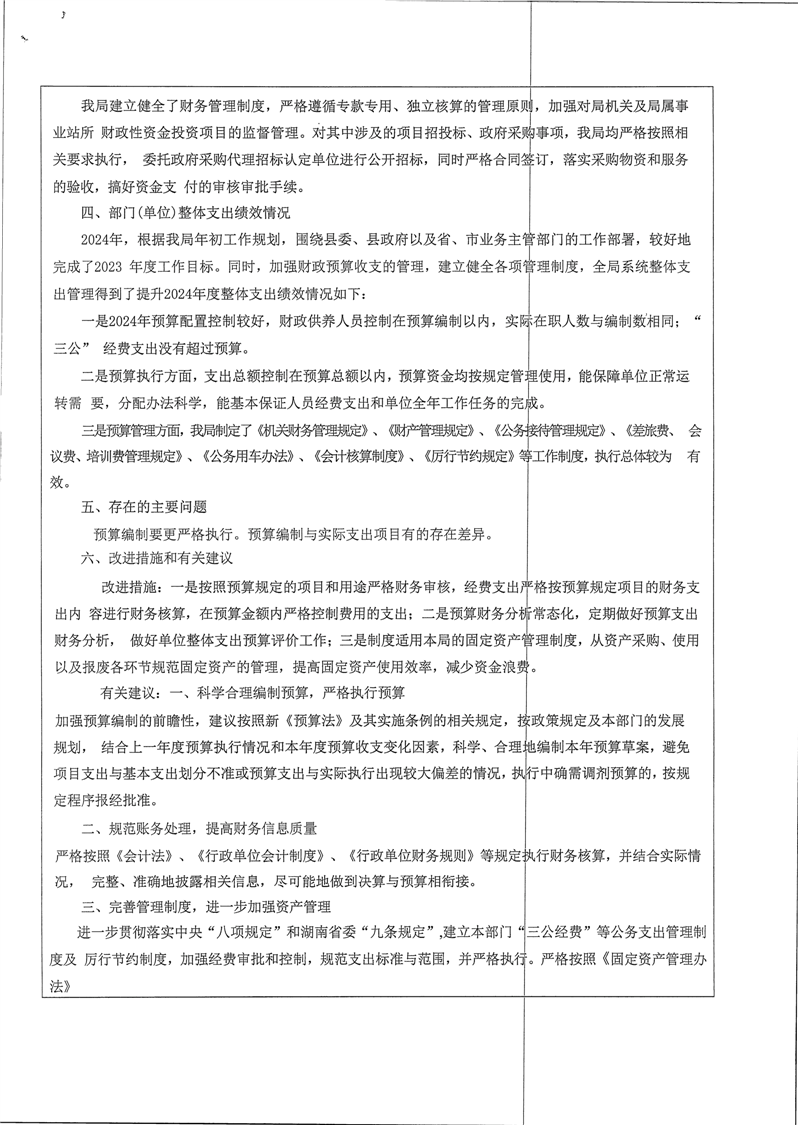 我局建立健全了财务管理制度，严格遵循专款专用、独立核算的管理原则，加强对局机关及局属事业站所 财政性资金投资项目的监督管理。对其中涉及的项目招投标、政府采购事项，我局均严格按照相关要求执行， 委托政府采购代理招标认定单位进行公开招标，同时严格合同签订，落实采购物资和服务的验收，搞好资金支 付的审核审批手续。

四、部门(单位)整体支出绩效情况

2024年，根据我局年初工作规划，围绕县委、县政府以及省、市业务主管部门的工作部署，较好地完成了2023 年度工作目标。同时，加强财政预算收支的管理，建立健全各项管理制度，全局系统整体支出管理得到了提升2024年度整体支出绩效情况如下：

一是2024年预算配置控制较好，财政供养人员控制在预算编制以内，实际在职人数与编制数相同；“三公” 经费支出没有超过预算。

二是预算执行方面，支出总额控制在预算总额以内，预算资金均按规定管理使用，能保障单位正常运转需 要，分配办法科学，能基本保证人员经费支出和单位全年工作任务的完成。

三是预算管理方面，我局制定了《机关财务管理规定》、《财产管理规定》、《公务接待管理规定》、《差旅费、 会议费、培训费管理规定》、《公务用车办法》、《会计核算制度》、《厉行节约规定》等工作制度，执行总体较为 有效。

五、存在的主要问题

预算编制要更严格执行。预算编制与实际支出项目有的存在差异。

六、改进措施和有关建议

改进措施：一是按照预算规定的项目和用途严格财务审核，经费支出严格按预算规定项目的财务支出内 容进行财务核算，在预算金额内严格控制费用的支出；二是预算财务分析常态化，定期做好预算支出财务分析， 做好单位整体支出预算评价工作；三是制度适用本局的固定资产管理制度，从资产采购、使用以及报废各环节规范固定资产的管理，提高固定资产使用效率，减少资金浪费。

有关建议：一、科学合理编制预算，严格执行预算

加强预算编制的前瞻性，建议按照新《预算法》及其实施条例的相关规定，按政策规定及本部门的发展规划， 结合上一年度预算执行情况和本年度预算收支变化因素，科学、合理地编制本年预算草案，避免项目支出与基本支出划分不准或预算支出与实际执行出现较大偏差的情况，执行中确需调剂预算的，按规定程序报经批准。

二、规范账务处理，提高财务信息质量

严格按照《会计法》、《行政单位会计制度》、《行政单位财务规则》等规定执行财务核算，并结合实际情况， 完整、准确地披露相关信息，尽可能地做到决算与预算相衔接。

三、完善管理制度，进一步加强资产管理

进一步贯彻落实中央“八项规定”和湖南省委“九条规定”,建立本部门“三公经费”等公务支出管理制度及 厉行节约制度，加强经费审批和控制，规范支出标准与范围，并严格执行。严格按照《固定资产管理办法》